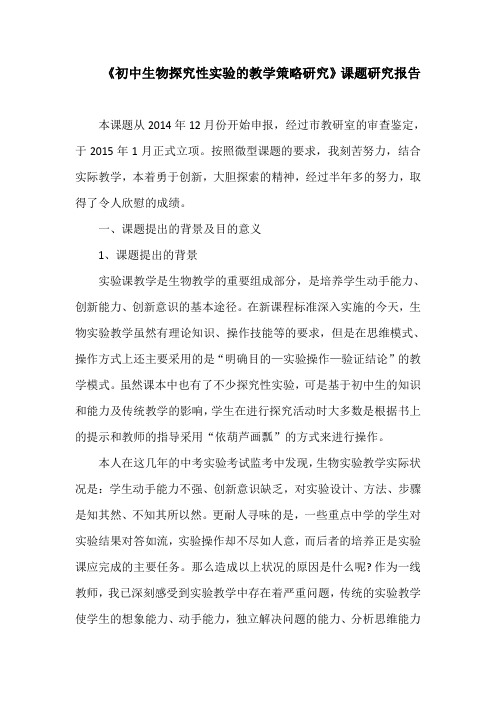 《初中生物探究性实验的教学策略研究》课题研究报告

本课题从 2014 年 12 月份开始申报，经过市教研室的审查鉴定，于 2015 年 1 月正式立项。按照微型课题的要求，我刻苦努力，结合实际教学，本着勇于创新，大胆探索的精神，经过半年多的努力，取得了令人欣慰的成绩。

一、课题提出的背景及目的意义

1、课题提出的背景

实验课教学是生物教学的重要组成部分，是培养学生动手能力、创新能力、创新意识的基本途径。在新课程标准深入实施的今天，生物实验教学虽然有理论知识、操作技能等的要求，但是在思维模式、操作方式上还主要采用的是“明确目的—实验操作—验证结论”的教学模式。虽然课本中也有了不少探究性实验，可是基于初中生的知识和能力及传统教学的影响，学生在进行探究活动时大多数是根据书上的提示和教师的指导采用“依葫芦画瓢”的方式来进行操作。

本人在这几年的中考实验考试监考中发现，生物实验教学实际状况是：学生动手能力不强、创新意识缺乏，对实验设计、方法、步骤是知其然、不知其所以然。更耐人寻味的是，一些重点中学的学生对实验结果对答如流，实验操作却不尽如人意，而后者的培养正是实验课应完成的主要任务。那么造成以上状况的原因是什么呢? 作为一线教师，我已深刻感受到实验教学中存在着严重问题，传统的实验教学使学生的想象能力、动手能力，独立解决问题的能力、分析思维能力